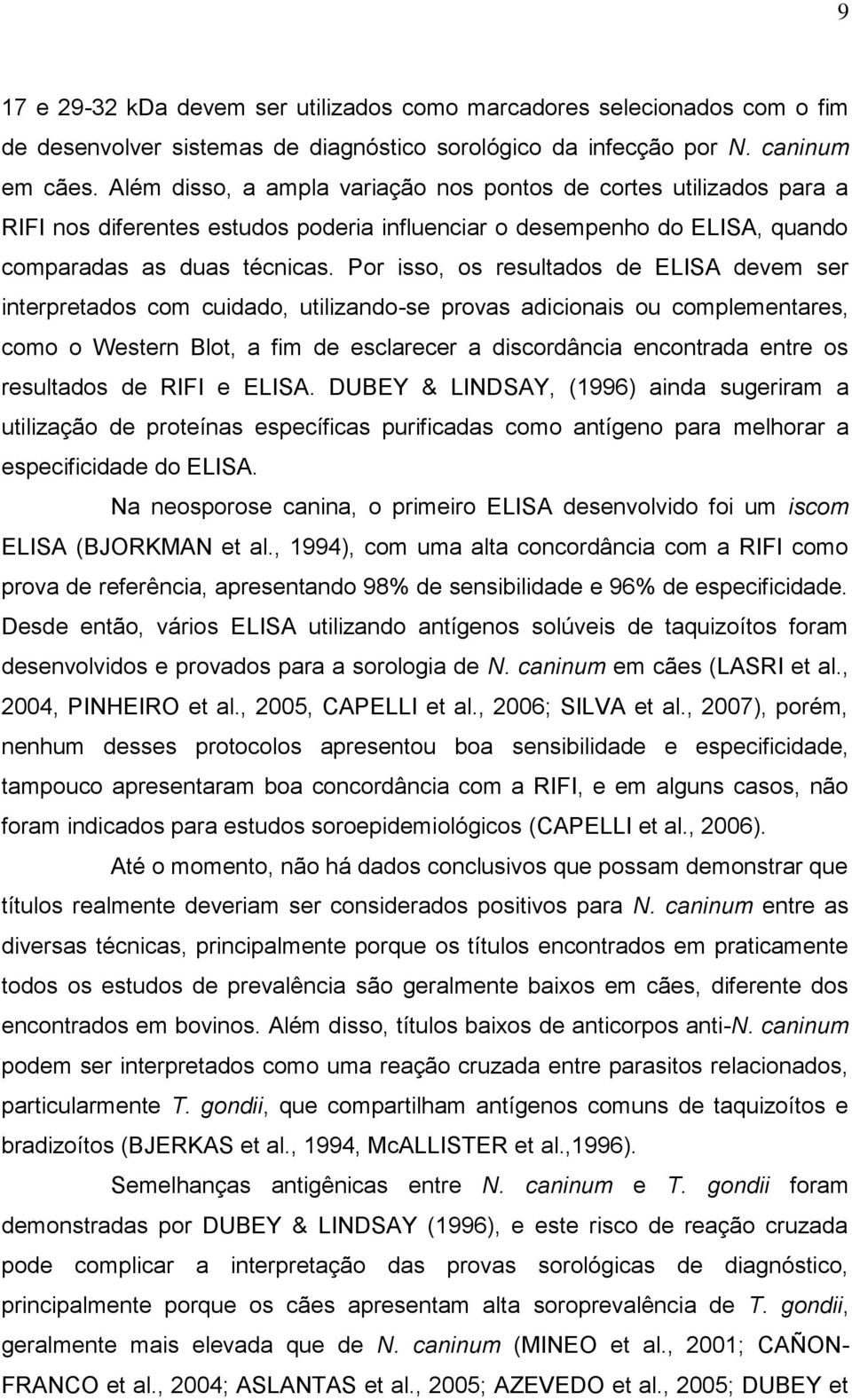 9

17 e 29-32 kDa devem ser utilizados como marcadores selecionados com o fim de desenvolver sistemas de diagnóstico sorológico da infecção por N. caninum em cães. Além disso, a ampla variação nos pontos de cortes utilizados para a RIFI nos diferentes estudos poderia influenciar o desempenho do ELISA, quando comparadas as duas técnicas. Por isso, os resultados de ELISA devem ser interpretados com cuidado, utilizando-se provas adicionais ou complementares, como o Western Blot, a fim de esclarecer a discordância encontrada entre os resultados de RIFI e ELISA. DUBEY & LINDSAY, (1996) ainda sugeriram a utilização de proteínas específicas purificadas como antígeno para melhorar a especificidade do ELISA.

Na neosporose canina, o primeiro ELISA desenvolvido foi um iscom ELISA (BJORKMAN et al., 1994), com uma alta concordância com a RIFI como prova de referência, apresentando 98% de sensibilidade e 96% de especificidade. Desde então, vários ELISA utilizando antígenos solúveis de taquizoítos foram desenvolvidos e provados para a sorologia de N. caninum em cães (LASRI et al., 2004, PINHEIRO et al., 2005, CAPELLI et al., 2006; SILVA et al., 2007), porém, nenhum desses protocolos apresentou boa sensibilidade e especificidade, tampouco apresentaram boa concordância com a RIFI, e em alguns casos, não foram indicados para estudos soroepidemiológicos (CAPELLI et al., 2006).

Até o momento, não há dados conclusivos que possam demonstrar que títulos realmente deveriam ser considerados positivos para N. caninum entre as diversas técnicas, principalmente porque os títulos encontrados em praticamente todos os estudos de prevalência são geralmente baixos em cães, diferente dos encontrados em bovinos. Além disso, títulos baixos de anticorpos anti-N. caninum podem ser interpretados como uma reação cruzada entre parasitos relacionados, particularmente T. gondii, que compartilham antígenos comuns de taquizoítos e bradizoítos (BJERKAS et al., 1994, McALLISTER et al.,1996).

Semelhanças antigênicas entre N. caninum e T. gondii foram demonstradas por DUBEY & LINDSAY (1996), e este risco de reação cruzada pode complicar a interpretação das provas sorológicas de diagnóstico, principalmente porque os cães apresentam alta soroprevalência de T. gondii, geralmente mais elevada que de N. caninum (MINEO et al., 2001; CAÑON-FRANCO et al., 2004; ASLANTAS et al., 2005; AZEVEDO et al., 2005; DUBEY et